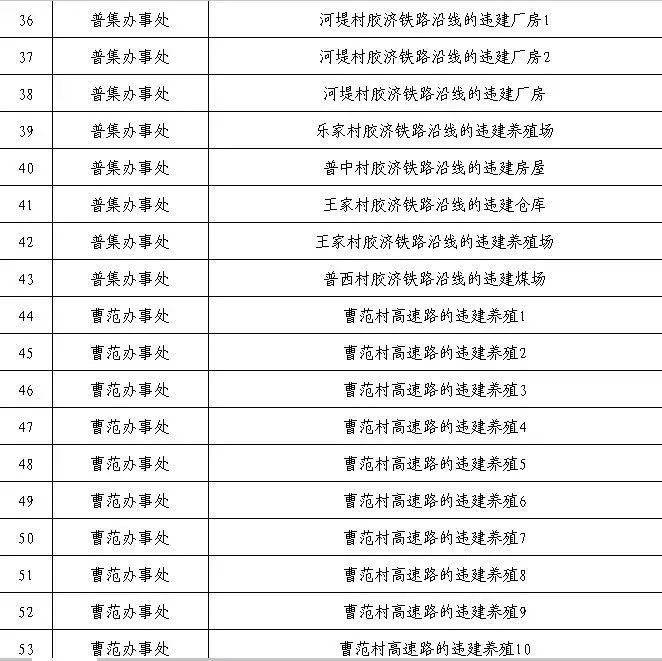 | 36 | 普集办事处 | 河堤村胶济铁路沿线的违建厂房1 |
|---|---|---|
| 37 | 普集办事处 | 河堤村胶济铁路沿线的违建厂房2 |
| 38 | 普集办事处 | 河堤村胶济铁路沿线的违建厂房 |
| 39 | 普集办事处 | 乐家村胶济铁路沿线的违建养殖场 |
| 40 | 普集办事处 | 普中村胶济铁路沿线的违建房屋 |
| 41 | 普集办事处 | 王家村胶济铁路沿线的违建仓库 |
| 42 | 普集办事处 | 王家村胶济铁路沿线的违建养殖场 |
| 43 | 普集办事处 | 普西村胶济铁路沿线的违建煤场 |
| 44 | 曹范办事处 | 曹范村高速路的违建养殖1 |
| 45 | 曹范办事处 | 曹范村高速路的违建养殖2 |
| 46 | 曹范办事处 | 曹范村高速路的违建养殖3 |
| 47 | 曹范办事处 | 曹范村高速路的违建养殖4 |
| 48 | 曹范办事处 | 曹范村高速路的违建养殖5 |
| 49 | 曹范办事处 | 曹范村高速路的违建养殖6 |
| 50 | 曹范办事处 | 曹范村高速路的违建养殖7 |
| 51 | 曹范办事处 | 曹范村高速路的违建养殖8 |
| 52 | 曹范办事处 | 曹范村高速路的违建养殖9 |
| 53 | 曹范办事处 | 曹范村高速路的违建养殖10 |